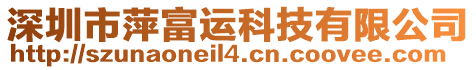 深圳市萍富运科技有限公司
http://szunaoneil4.cn.coovee.com